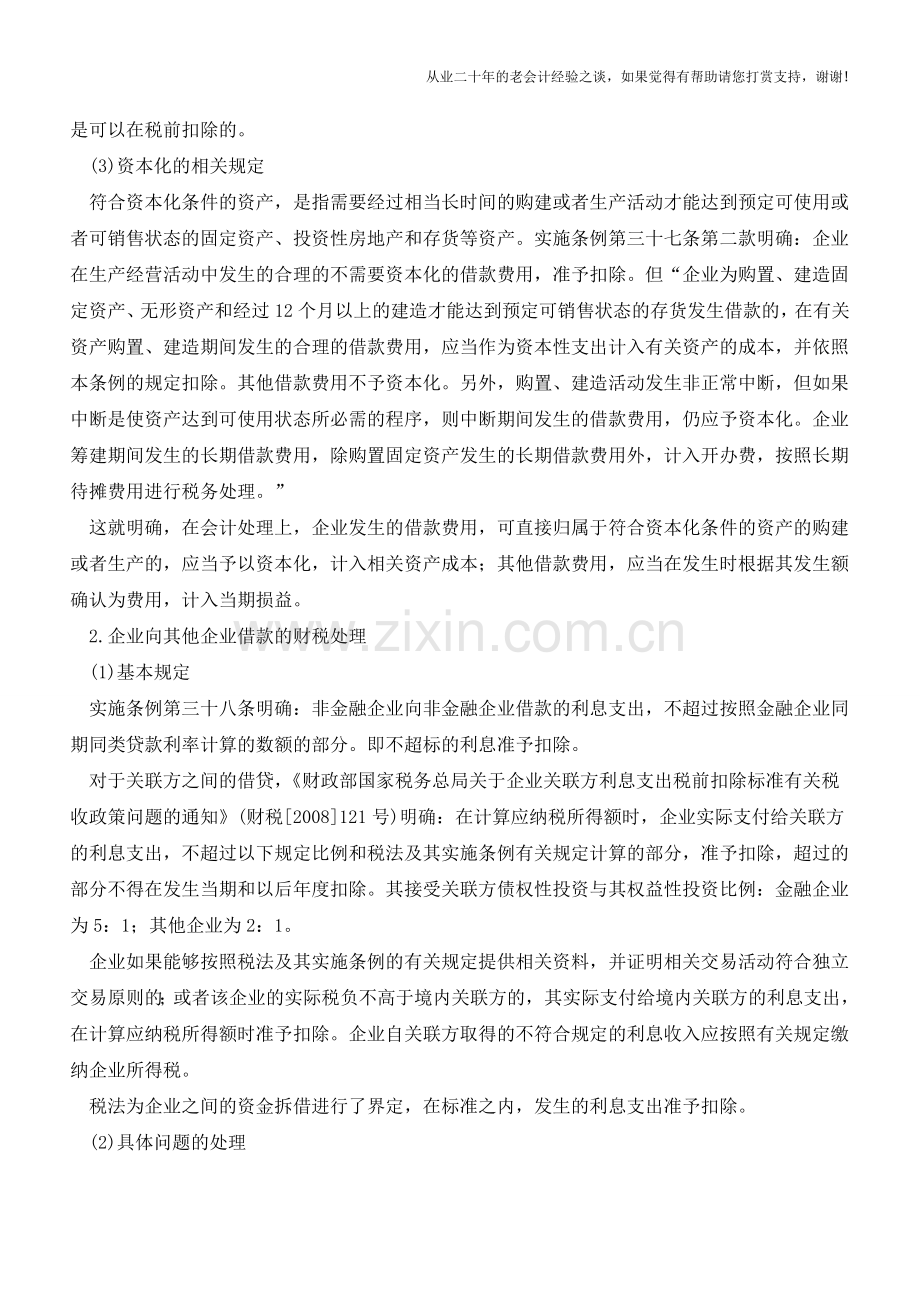 从业二十年的老会计经验之谈，如果觉得有帮助请您打赏支持，谢谢！

是可以在税前扣除的。

(3)资本化的相关规定

符合资本化条件的资产，是指需要经过相当长时间的购建或者生产活动才能达到预定可使用或者可销售状态的固定资产、投资性房地产和存货等资产。实施条例第三十七条第二款明确：企业在生产经营活动中发生的合理的不需要资本化的借款费用，准予扣除。但“企业为购置、建造固定资产、无形资产和经过12个月以上的建造才能达到预定可销售状态的存货发生借款的，在有关资产购置、建造期间发生的合理的借款费用，应当作为资本性支出计入有关资产的成本，并依照本条例的规定扣除。其他借款费用不予资本化。另外，购置、建造活动发生非正常中断，但如果中断是使资产达到可使用状态所必需的程序，则中断期间发生的借款费用，仍应予资本化。企业筹建期间发生的长期借款费用，除购置固定资产发生的长期借款费用外，计入开办费，按照长期待摊费用进行税务处理。”

这就明确，在会计处理上，企业发生的借款费用，可直接归属于符合资本化条件的资产的购建或者生产的，应当予以资本化，计入相关资产成本；其他借款费用，应当在发生时根据其发生额确认为费用，计入当期损益。

2.企业向其他企业借款的财税处理

(1)基本规定

实施条例第三十八条明确：非金融企业向非金融企业借款的利息支出，不超过按照金融企业同期同类贷款利率计算的数额的部分。即不超标的利息准予扣除。

对于关联方之间的借贷，《财政部国家税务总局关于企业关联方利息支出税前扣除标准有关税收政策问题的通知》(财税[2008]121号)明确：在计算应纳税所得额时，企业实际支付给关联方的利息支出，不超过以下规定比例和税法及其实施条例有关规定计算的部分，准予扣除，超过的部分不得在发生当期和以后年度扣除。其接受关联方债权性投资与其权益性投资比例：金融企业为5：1；其他企业为2：1。

企业如果能够按照税法及其实施条例的有关规定提供相关资料，并证明相关交易活动符合独立交易原则的；或者该企业的实际税负不高于境内关联方的，其实际支付给境内关联方的利息支出，在计算应纳税所得额时准予扣除。企业自关联方取得的不符合规定的利息收入应按照有关规定缴纳企业所得税。

税法为企业之间的资金拆借进行了界定，在标准之内，发生的利息支出准予扣除。

(2)具体问题的处理

www.zixin.com.cn